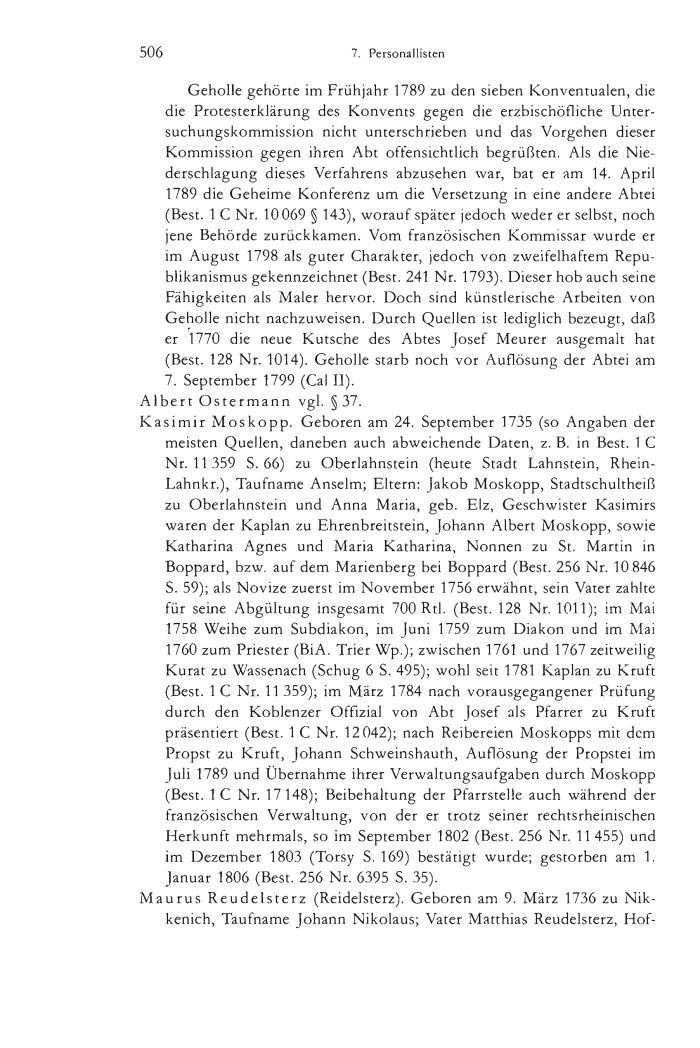 506 7. Personallisten

Geholle gehörte im Frühjahr 1789 zu den sieben Konventualen, die die Protesterklärung des Konvents gegen die erzbischöfliche Untersuchungskommission nicht unterschrieben und das Vorgehen dieser Kommission gegen ihren Abt offensichtlich begrüßten. Als die Niederschlagung dieses Verfahrens abzusehen war, bat er am 14. April 1789 die Geheime Konferenz um die Versetzung in eine andere Abtei (Best. 1 C Nr. 10 069 § 143), worauf später jedoch weder er selbst, noch jene Behörde zurückkamen. Vom französischen Kommissar wurde er im August 1798 als guter Charakter, jedoch von zweifelhaftem Republikanismus gekennzeichnet (Best. 241 Nr. 1793). Dieser hob auch seine Fähigkeiten als Maler hervor. Doch sind künstlerische Arbeiten von Geholle nicht nachzuweisen. Durch Quellen ist lediglich bezeugt, daß er 1770 die neue Kutsche des Abtes Josef Meurer ausgemalt hat (Best. 128 Nr. 1014). Geholle starb noch vor Auflösung der Abtei am 7. September 1799 (Cal II).

Albert Ostermann vgl. § 37.

Kasimir Moskopp. Geboren am 24. September 1735 (so Angaben der meisten Quellen, daneben auch abweichende Daten, z. B. in Best. 1 C Nr. 11 359 S. 66) zu Oberlahnstein (heute Stadt Lahnstein, Rhein-Lahnkr.), Taufname Anselm; Eltern: Jakob Moskopp, Stadtschultheiß zu Oberlahnstein und Anna Maria, geb. Elz, Geschwister Kasimirs waren der Kaplan zu Ehrenbreitstein, Johann Albert Moskopp, sowie Katharina Agnes und Maria Katharina, Nonnen zu St. Martin in Boppard, bzw. auf dem Marienberg bei Boppard (Best. 256 Nr. 10 846 S. 59); als Novize zuerst im November 1756 erwähnt, sein Vater zahlte für seine Abgültung insgesamt 700 Rtl. (Best. 128 Nr. 1011); im Mai 1758 Weihe zum Subdiakon, im Juni 1759 zum Diakon und im Mai 1760 zum Priester (BiA. Trier Wp.); zwischen 1761 und 1767 zeitweilig Kurat zu Wassenach (Schug 6 S. 495); wohl seit 1781 Kaplan zu Kruft (Best. 1 C Nr. 11 359); im März 1784 nach vorausgegangener Prüfung durch den Koblenzer Offizial von Abt Josef als Pfarrer zu Kruft präsentiert (Best. 1 C Nr. 12 042); nach Reibereien Moskopps mit dem Propst zu Kruft, Johann Schweinshauth, Auflösung der Propstei im Juli 1789 und Übernahme ihrer Verwaltungsaufgaben durch Moskopp (Best. 1 C Nr. 17 148); Beibehaltung der Pfarrstelle auch während der französischen Verwaltung, von der er trotz seiner rechtsrheinischen Herkunft mehrmals, so im September 1802 (Best. 256 Nr. 11 455) und im Dezember 1803 (Torsy S. 169) bestätigt wurde; gestorben am 1. Januar 1806 (Best. 256 Nr. 6395 S. 35).

Maurus Reudelsterz (Reidelsterz). Geboren am 9. März 1736 zu Nikkenich, Taufname Johann Nikolaus; Vater Matthias Reudelsterz, Hof-